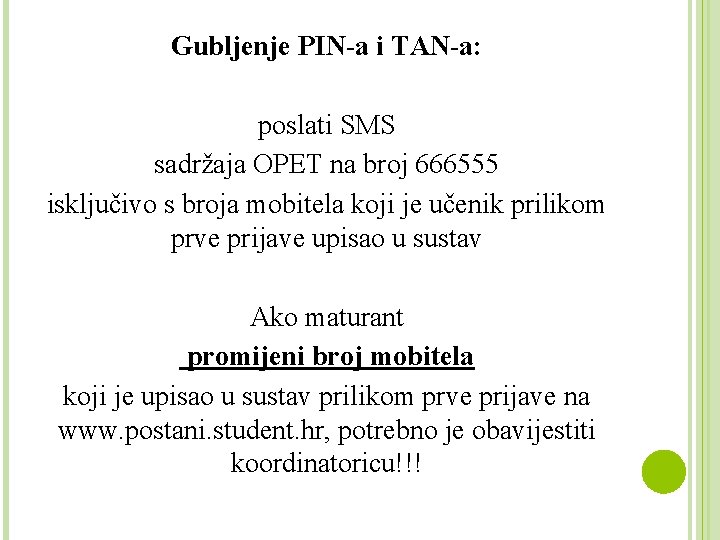 Gubljenje PIN-a i TAN-a:

poslati SMS
sadržaja OPET na broj 666555
isključivo s broja mobitela koji je učenik prilikom prve prijave upisao u sustav

Ako maturant
promijeni broj mobitela
koji je upisao u sustav prilikom prve prijave na www.postani.student.hr, potrebno je obavijestiti koordinatoricu!!!